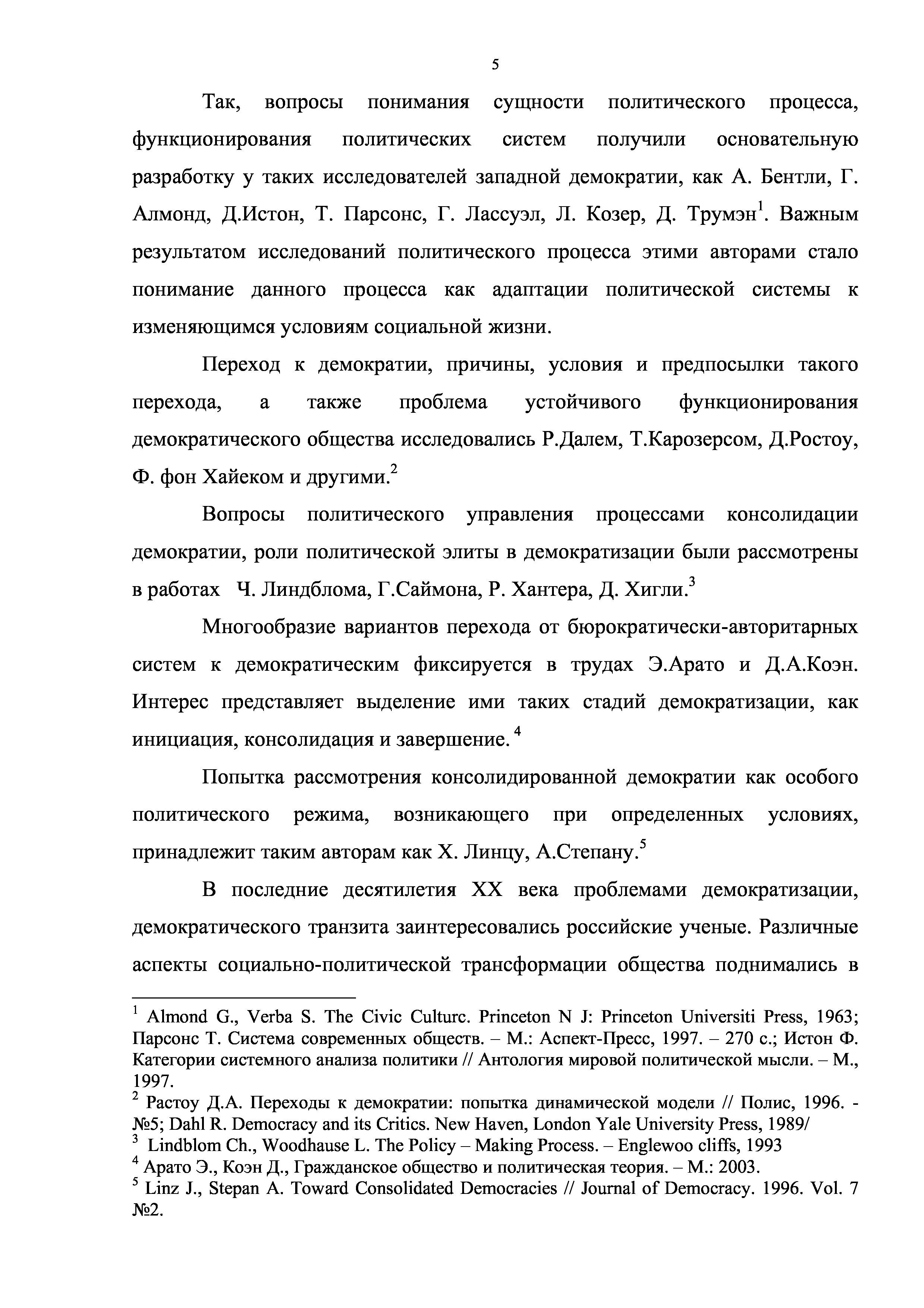 5

Так, вопросы понимания сущности политического процесса, функционирования политических систем получили основательную разработку у таких исследователей западной демократии, как А. Бентли, Г. Алмонд, Д.Истон, Т. Парсонс, Г. Лассуэл, Л. Козер, Д. Трумэн$^1$. Важным результатом исследований политического процесса этими авторами стало понимание данного процесса как адаптации политической системы к изменяющимся условиям социальной жизни.

Переход к демократии, причины, условия и предпосылки такого перехода, а также проблема устойчивого функционирования демократического общества исследовались Р.Далем, Т.Карозерсом, Д.Ростоу, Ф. фон Хайеком и другими.$^2$

Вопросы политического управления процессами консолидации демократии, роли политической элиты в демократизации были рассмотрены в работах Ч. Линдблома, Г.Саймона, Р. Хантера, Д. Хигли.$^3$

Многообразие вариантов перехода от бюрократически-авторитарных систем к демократическим фиксируется в трудах Э.Арато и Д.А.Коэн. Интерес представляет выделение ими таких стадий демократизации, как инициация, консолидация и завершение. $^4$

Попытка рассмотрения консолидированной демократии как особого политического режима, возникающего при определенных условиях, принадлежит таким авторам как Х. Линцу, А.Степану.$^5$

В последние десятилетия XX века проблемами демократизации, демократического транзита заинтересовались российские ученые. Различные аспекты социально-политической трансформации общества поднимались в

$^1$ Almond G., Verba S. The Civic Culturc. Princeton N J: Princeton Universiti Press, 1963; Парсонс Т. Система современных обществ. – М.: Аспект-Пресс, 1997. – 270 с.; Истон Ф. Категории системного анализа политики // Антология мировой политической мысли. – М., 1997.
$^2$ Растоу Д.А. Переходы к демократии: попытка динамической модели // Полис, 1996. - №5; Dahl R. Democracy and its Critics. New Haven, London Yale University Press, 1989/
$^3$ Lindblom Ch., Woodhause L. The Policy – Making Process. – Englewoo cliffs, 1993
$^4$ Арато Э., Коэн Д., Гражданское общество и политическая теория. – М.: 2003.
$^5$ Linz J., Stepan A. Toward Consolidated Democracies // Journal of Democracy. 1996. Vol. 7 №2.